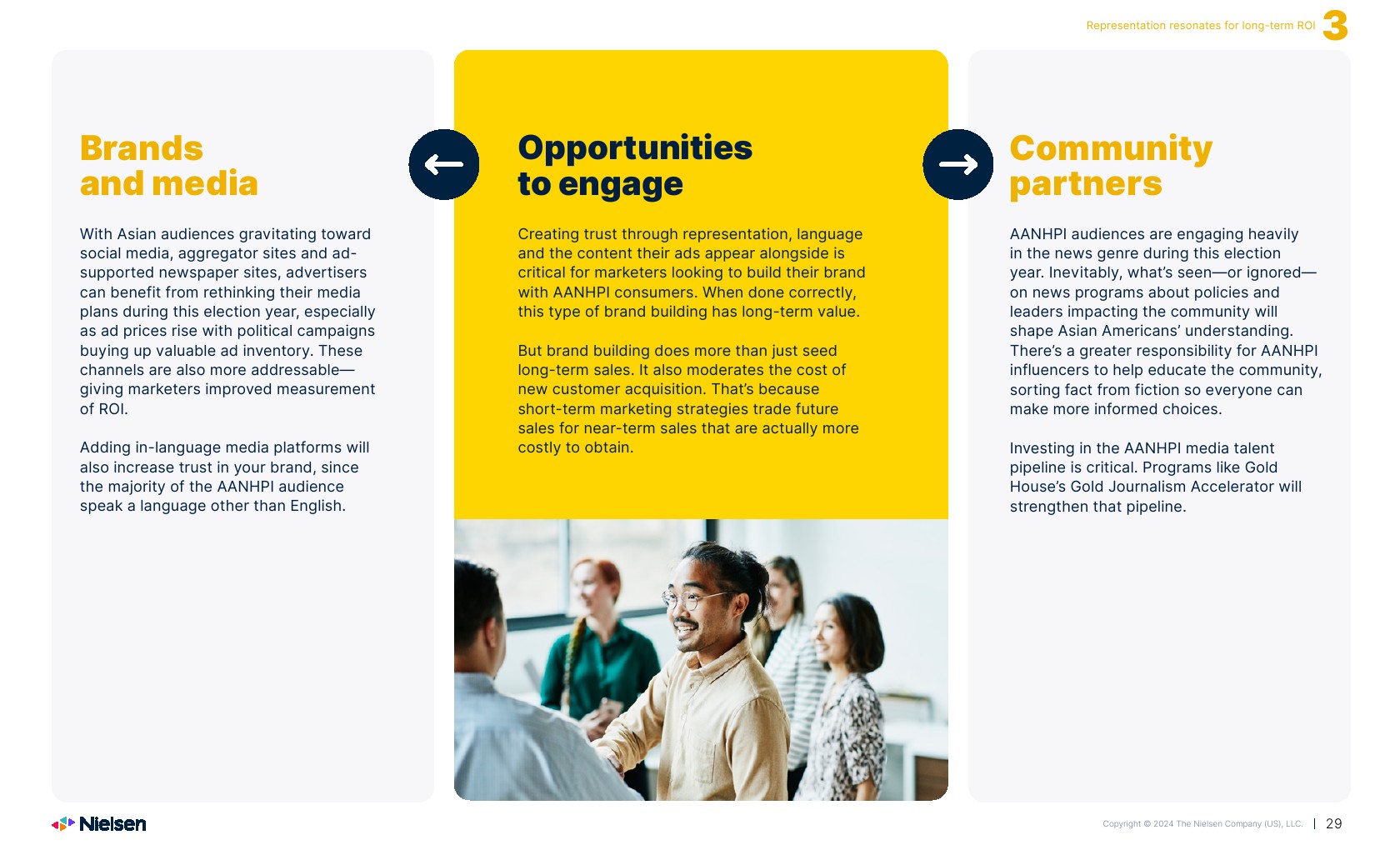 Representation resonates for long-term ROI 3

Brands and media

With Asian audiences gravitating toward social media, aggregator sites and ad-supported newspaper sites, advertisers can benefit from rethinking their media plans during this election year, especially as ad prices rise with political campaigns buying up valuable ad inventory. These channels are also more addressable—giving marketers improved measurement of ROI.

Adding in-language media platforms will also increase trust in your brand, since the majority of the AANHPI audience speak a language other than English.

Opportunities to engage

Creating trust through representation, language and the content their ads appear alongside is critical for marketers looking to build their brand with AANHPI consumers. When done correctly, this type of brand building has long-term value.

But brand building does more than just seed long-term sales. It also moderates the cost of new customer acquisition. That's because short-term marketing strategies trade future sales for near-term sales that are actually more costly to obtain.

Community partners

AANHPI audiences are engaging heavily in the news genre during this election year. Inevitably, what's seen—or ignored—on news programs about policies and leaders impacting the community will shape Asian Americans' understanding. There's a greater responsibility for AANHPI influencers to help educate the community, sorting fact from fiction so everyone can make more informed choices.

Investing in the AANHPI media talent pipeline is critical. Programs like Gold House's Gold Journalism Accelerator will strengthen that pipeline.

Nielsen

Copyright © 2024 The Nielsen Company (US), LLC. | 29